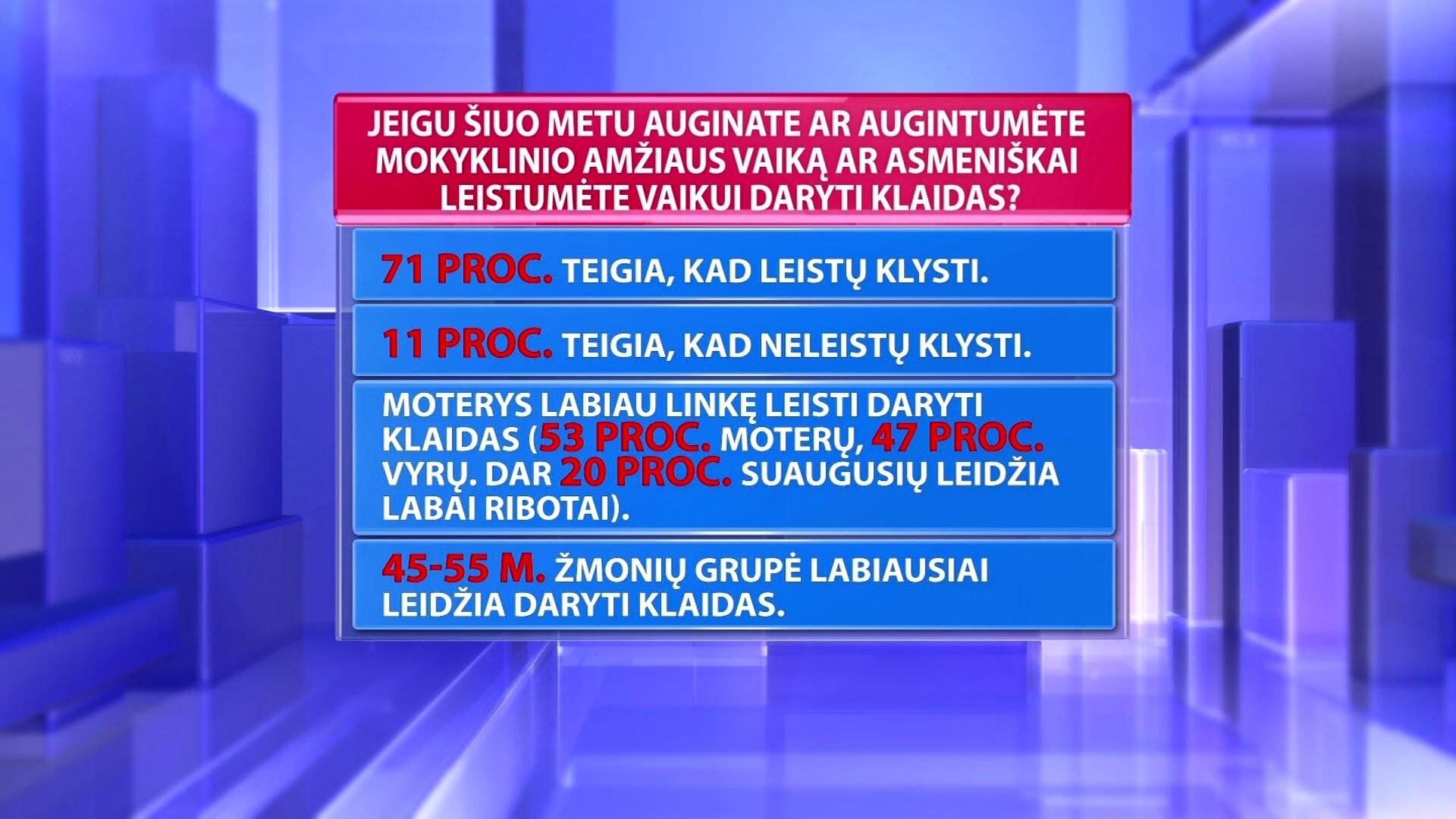 JEIGU ŠIUO METU AUGINATE AR AUGINTUMĖTE MOKYKLINIO AMŽIAUS VAIKĄ AR ASMENIŠKAI LEISTUMĖTE VAIKUI DARYTI KLAIDAS?

71 PROC. TEIGIA, KAD LEISTŲ KLYSTI.

11 PROC. TEIGIA, KAD NELEISTŲ KLYSTI.

MOTERYS LABIAU LINKĘ LEISTI DARYTI KLAIDAS (53 PROC. MOTERŲ, 47 PROC. VYRŲ. DAR 20 PROC. SUAUGUSIŲ LEIDŽIA LABAI RIBOTAI).

45-55 M. ŽMONIŲ GRUPĖ LABIAUSIAI LEIDŽIA DARYTI KLAIDAS.